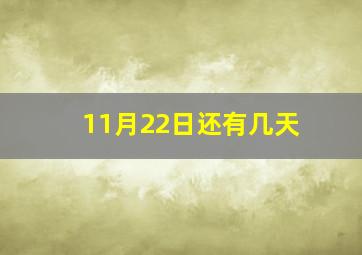 11月22日还有几天